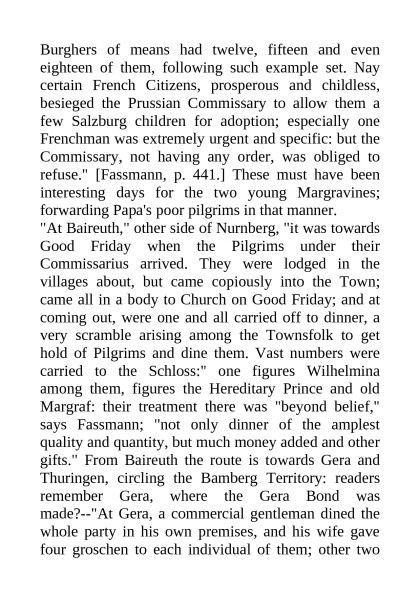 Burghers of means had twelve, fifteen and even eighteen of them, following such example set. Nay certain French Citizens, prosperous and childless, besieged the Prussian Commissary to allow them a few Salzburg children for adoption; especially one Frenchman was extremely urgent and specific: but the Commissary, not having any order, was obliged to refuse." [Fassmann, p. 441.] These must have been interesting days for the two young Margravines; forwarding Papa's poor pilgrims in that manner.
"At Baireuth," other side of Nurnberg, "it was towards Good Friday when the Pilgrims under their Commissarius arrived. They were lodged in the villages about, but came copiously into the Town; came all in a body to Church on Good Friday; and at coming out, were one and all carried off to dinner, a very scramble arising among the Townsfolk to get hold of Pilgrims and dine them. Vast numbers were carried to the Schloss:" one figures Wilhelmina among them, figures the Hereditary Prince and old Margraf: their treatment there was "beyond belief," says Fassmann; "not only dinner of the amplest quality and quantity, but much money added and other gifts." From Baireuth the route is towards Gera and Thuringen, circling the Bamberg Territory: readers remember Gera, where the Gera Bond was made?--"At Gera, a commercial gentleman dined the whole party in his own premises, and his wife gave four groschen to each individual of them; other two